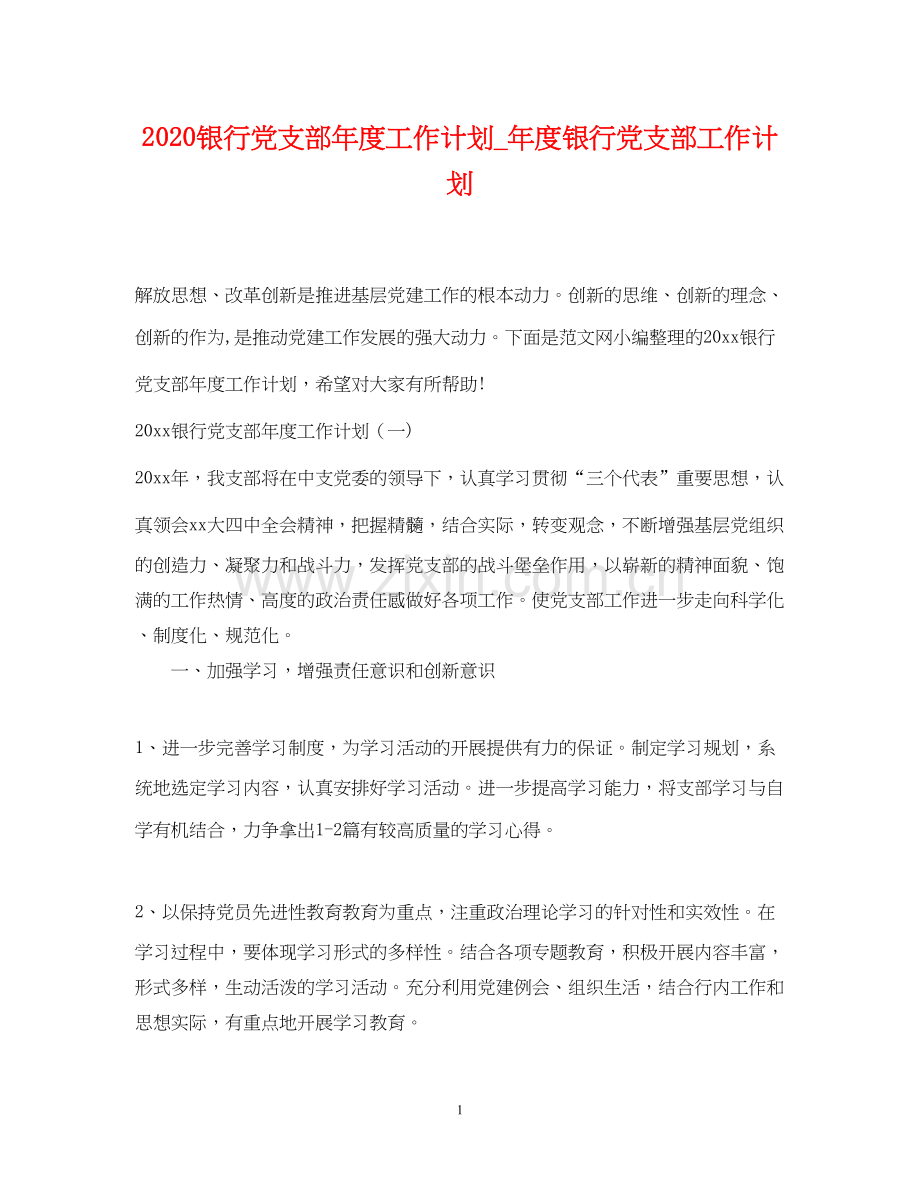 2020银行党支部年度工作计划_年度银行党支部工作计划

解放思想、改革创新是推进基层党建工作的根本动力。创新的思维、创新的理念、创新的作为,是推动党建工作发展的强大动力。下面是范文网小编整理的20xx银行党支部年度工作计划，希望对大家有所帮助!

20xx银行党支部年度工作计划（一)

20xx年，我支部将在中支党委的领导下，认真学习贯彻“三个代表”重要思想，认真领会xx大四中全会精神，把握精髓，结合实际，转变观念，不断增强基层党组织的创造力、凝聚力和战斗力，发挥党支部的战斗堡垒作用，以崭新的精神面貌、饱满的工作热情、高度的政治责任感做好各项工作。使党支部工作进一步走向科学化、制度化、规范化。

一、加强学习，增强责任意识和创新意识

1、进一步完善学习制度，为学习活动的开展提供有力的保证。制定学习规划，系统地选定学习内容，认真安排好学习活动。进一步提高学习能力，将支部学习与自学有机结合，力争拿出1-2篇有较高质量的学习心得。

2、以保持党员先进性教育教育为重点，注重政治理论学习的针对性和实效性。在学习过程中，要体现学习形式的多样性。结合各项专题教育，积极开展内容丰富，形式多样，生动活泼的学习活动。充分利用党建例会、组织生活，结合行内工作和思想实际，有重点地开展学习教育。

1

www.zixin.com.cn